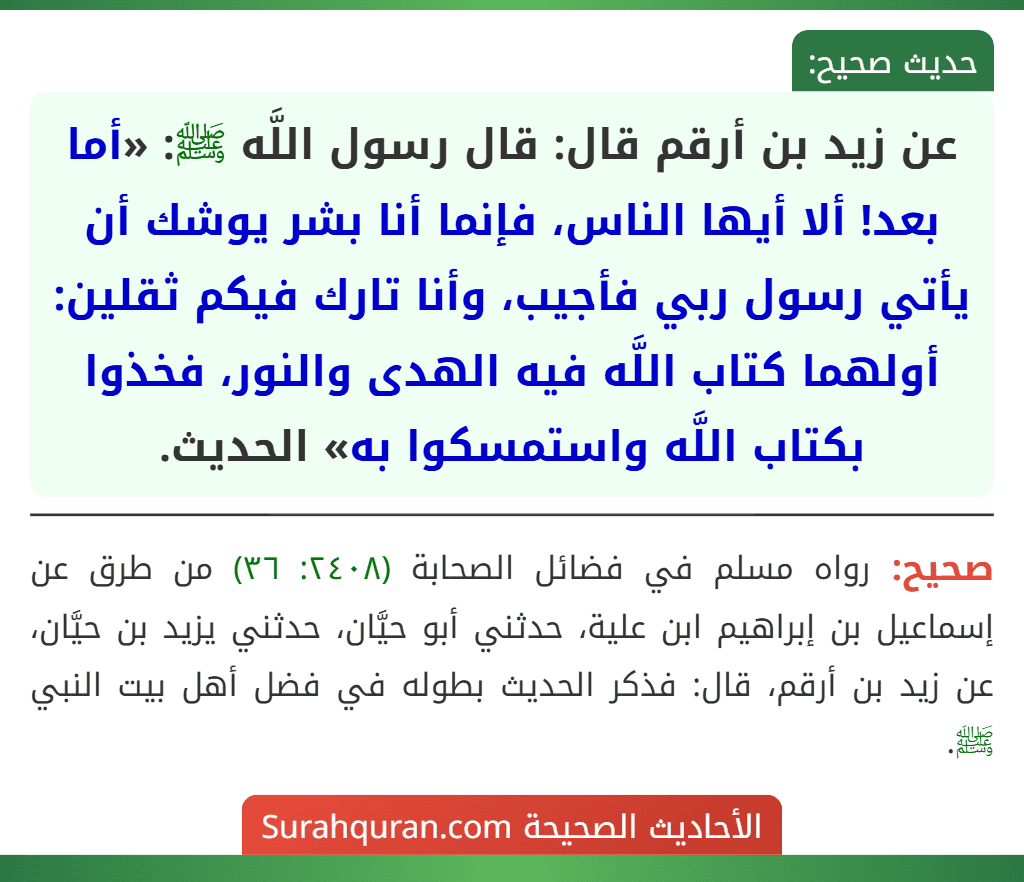 حديث صحيح:

عن زيد بن أرقم قال: قال رسول اللَّه ﷺ: «أما بعد! ألا أيها الناس، فإنما أنا بشر يوشك أن يأتي رسول ربي فأجيب، وأنا تارك فيكم ثقلين: أولهما كتاب اللَّه فيه الهدى والنور، فخذوا بكتاب اللَّه واستمسكوا به» الحديث.

صحيح: رواه مسلم في فضائل الصحابة (٢٤٠٨: ٣٦) من طرق عن إسماعيل بن إبراهيم ابن علية، حدثني أبو حيَّان، حدثني يزيد بن حيَّان، عن زيد بن أرقم، قال: فذكر الحديث بطوله في فضل أهل بيت النبي ﷺ.

الأحاديث الصحيحة Surahquran.com